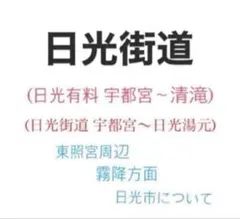 日光街道

(日光有料 宇都宮～清滝)

(日光街道 宇都宮～日光湯元)

東照宮周辺

霧降方面

日光市について